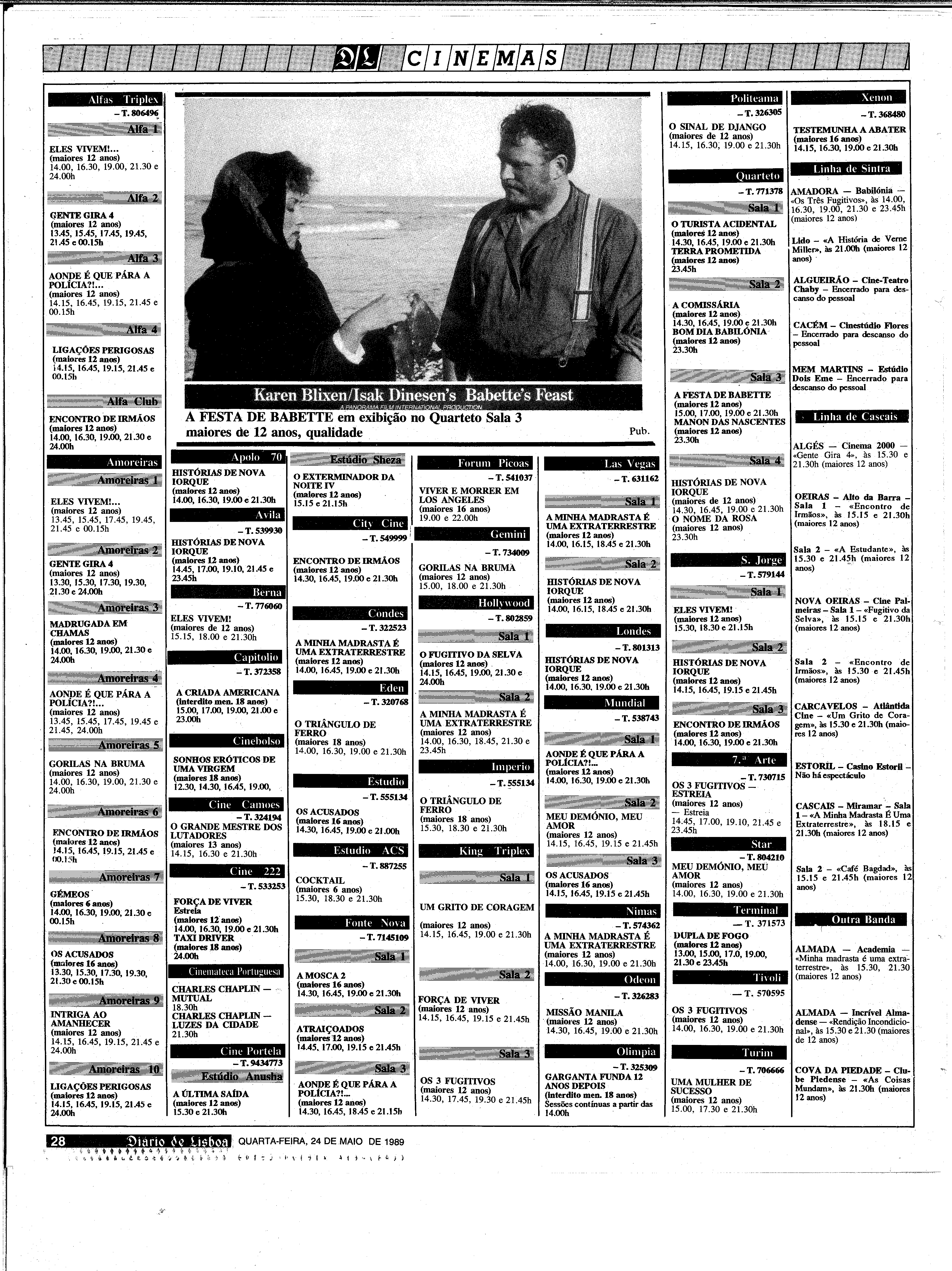 DL CINEMAS

Alfas Triplex
– T. 806496

Alfa 1

ELES VIVEM!...
(maiores 12 anos)
14.00, 16.30, 19.00, 21.30 e 24.00h

Alfa 2

GENTE GIRA 4
(maiores 12 anos)
13.45, 15.45, 17.45, 19.45, 21.45 e 00.15h

Alfa 3

AONDE É QUE PÁRA A POLÍCIA?!...
(maiores 12 anos)
14.15, 16.45, 19.15, 21.45 e 00.15h

Alfa 4

LIGAÇÕES PERIGOSAS
(maiores 12 anos)
14.15, 16.45, 19.15, 21.45 e 00.15h

Alfa Club

ENCONTRO DE IRMÃOS
(maiores 12 anos)
14.00, 16.30, 19.00, 21.30 e 24.00h

Amoreiras

Amoreiras 1

ELES VIVEM!...
(maiores 12 anos)
13.45, 15.45, 17.45, 19.45, 21.45 e 00.15h

Amoreiras 2

GENTE GIRA 4
(maiores 12 anos)
13.30, 15.30, 17.30, 19.30, 21.30 e 24.00h

Amoreiras 3

MADRUGADA EM CHAMAS
(maiores 12 anos)
14.00, 16.30, 19.00, 21.30 e 24.00h

Amoreiras 4

AONDE É QUE PÁRA A POLÍCIA?!...
(maiores 12 anos)
13.45, 15.45, 17.45, 19.45 e 21.45, 24.00h

Amoreiras 5

GORILAS NA BRUMA
(maiores 12 anos)
14.00, 16.30, 19.00, 21.30 e 24.00h

Amoreiras 6

ENCONTRO DE IRMÃOS
(maiores 12 anos)
14.15, 16.45, 19.15, 21.45 e 00.15h

Amoreiras 7

GÉMEOS
(maiores 6 anos)
14.00, 16.30, 19.00, 21.30 e 00.15h

Amoreiras 8

OS ACUSADOS
(maiores 16 anos)
13.30, 15.30, 17.30, 19.30, 21.30 e 00.15h

Amoreiras 9

INTRIGA AO AMANHECER
(maiores 12 anos)
14.15, 16.45, 19.15, 21.45 e 24.00h

Amoreiras 10

LIGAÇÕES PERIGOSAS
(maiores 12 anos)
14.15, 16.45, 19.15, 21.45 e 24.00h

Karen Blixen/Isak Dinesen's Babette's Feast
A PANORAMA FILM INTERNATIONAL PRODUCTION
A FESTA DE BABETTE em exibição no Quarteto Sala 3 maiores de 12 anos, qualidade
Pub.

Apolo 70
HISTÓRIAS DE NOVA IORQUE
(maiores 12 anos)
14.00, 16.30, 19.00 e 21.30h

Avila
– T. 539930
HISTÓRIAS DE NOVA IORQUE
(maiores 12 anos)
14.45, 17.00, 19.10, 21.45 e 23.45h

Berna
– T. 776060
ELES VIVEM!
(maiores de 12 anos)
15.15, 18.00 e 21.30h

Capitolio
– T. 372358
A CRIADA AMERICANA
(interdito men. 18 anos)
15.00, 17.00, 19.00, 21.00 e 23.00h

Cinebolso
SONHOS ERÓTICOS DE UMA VIRGEM
(maiores 18 anos)
12.30, 14.30, 16.45, 19.00,

Cine Camoes
– T. 324194
O GRANDE MESTRE DOS LUTADORES
(maiores 13 anos)
14.15, 16.30 e 21.30h

Cine 222
– T. 533253
FORÇA DE VIVER
Estreia
(maiores 12 anos)
14.00, 16.30, 19.00 e 21.30h
TAXI DRIVER
(maiores 18 anos)
24.00h

Cinemateca Portuguesa
CHARLES CHAPLIN — MUTUAL
18.30h
CHARLES CHAPLIN — LUZES DA CIDADE
21.30h

Cine Portela
– T. 9434773
Estúdio Anusha
A ÚLTIMA SAÍDA
(maiores 12 anos)
15.30 e 21.30h

Estúdio Sheza
O EXTERMINADOR DA NOITE IV
(maiores 12 anos)
15.15 e 21.15h

City Cine
– T. 549999
ENCONTRO DE IRMÃOS
(maiores 12 anos)
14.30, 16.45, 19.00 e 21.30h

Condes
– T. 322523
A MINHA MADRASTA É UMA EXTRATERRESTRE
(maiores 12 anos)
14.00, 16.45, 19.00 e 21.30h

Eden
– T. 320768
O TRIÂNGULO DE FERRO
(maiores 18 anos)
14.00, 16.30, 19.00 e 21.30h

Estudio
– T. 555134
OS ACUSADOS
(maiores 16 anos)
14.30, 16.45, 19.00 e 21.00h

Estudio ACS
– T. 887255
COCKTAIL
(maiores 6 anos)
15.30, 18.30 e 21.30h

Fonte Nova
– T. 7145109
Sala 1
A MOSCA 2
(maiores 16 anos)
14.30, 16.45, 19.00 e 21.30h
Sala 2
ATRAIÇOADOS
(maiores 12 anos)
14.45, 17.00, 19.15 e 21.45h
Sala 3
AONDE É QUE PÁRA A POLÍCIA?!...
(maiores 12 anos)
14.30, 16.45, 18.45 e 21.15h

Forum Picoas
– T. 541037
VIVER E MORRER EM LOS ANGELES
(maiores 16 anos)
19.00 e 22.00h

Gemini
– T. 734009
GORILAS NA BRUMA
(maiores 12 anos)
15.00, 18.00 e 21.30h

Hollywood
– T. 802859
Sala 1
O FUGITIVO DA SELVA
(maiores 12 anos)
14.15, 16.45, 19.00, 21.30 e 24.00h
Sala 2
A MINHA MADRASTA É UMA EXTRATERRESTRE
(maiores 12 anos)
14.00, 16.30, 18.45, 21.30 e 23.45h

Imperio
– T. 555134
O TRIÂNGULO DE FERRO
(maiores 18 anos)
15.30, 18.30 e 21.30h

King Triplex
Sala 1
UM GRITO DE CORAGEM
(maiores 12 anos)
14.15, 16.45, 19.00 e 21.30h
Sala 2
FORÇA DE VIVER
(maiores 12 anos)
14.15, 16.45, 19.15 e 21.45h
Sala 3
OS 3 FUGITIVOS
(maiores 12 anos)
14.30, 17.45, 19.30 e 21.45h

Las Vegas
– T. 631162
Sala 1
A MINHA MADRASTA É UMA EXTRATERRESTRE
(maiores 12 anos)
14.00, 16.15, 18.45 e 21.30h
Sala 2
HISTÓRIAS DE NOVA IORQUE
(maiores 12 anos)
14.00, 16.15, 18.45 e 21.30h

Londes
– T. 801313
HISTÓRIAS DE NOVA IORQUE
(maiores 12 anos)
14.00, 16.30, 19.00 e 21.30h

Mundial
– T. 538743
Sala 1
AONDE É QUE PÁRA A POLÍCIA?!...
(maiores 12 anos)
14.00, 16.30, 19.00 e 21.30h
Sala 2
MEU DEMÓNIO, MEU AMOR
(maiores 12 anos)
14.15, 16.45, 19.15 e 21.45h
Sala 3
OS ACUSADOS
(maiores 16 anos)
14.15, 16.45, 19.15 e 21.45h

Nimas
– T. 574362
A MINHA MADRASTA É UMA EXTRATERRESTRE
(maiores 12 anos)
14.00, 16.30, 19.00 e 21.30h

Odeon
– T. 326283
MISSÃO MANILA
(maiores 12 anos)
14.30, 16.45, 19.00 e 21.30h

Olimpia
– T. 325309
GARGANTA FUNDA 12 ANOS DEPOIS
(interdito men. 18 anos)
Sessões contínuas a partir das 14.00h

Politeama
– T. 326305
O SINAL DE DJANGO
(maiores de 12 anos)
14.15, 16.30, 19.00 e 21.30h

Quarteto
– T. 771378
Sala 1
O TURISTA ACIDENTAL
(maiores 12 anos)
14.30, 16.45, 19.00 e 21.30h
TERRA PROMETIDA
(maiores 12 anos)
23.45h
Sala 2
A COMISSÁRIA
(maiores 12 anos)
14.30, 16.45, 19.00 e 21.30h
BOM DIA BABILÓNIA
(maiores 12 anos)
23.30h
Sala 3
A FESTA DE BABETTE
(maiores 12 anos)
15.00, 17.00, 19.00 e 21.30h
MANON DAS NASCENTES
(maiores 12 anos)
23.30h
Sala 4
HISTÓRIAS DE NOVA IORQUE
(maiores de 12 anos)
14.30, 16.45, 19.00 e 21.30h
O NOME DA ROSA
(maiores 12 anos)
23.30h

S. Jorge
– T. 579144
Sala 1
ELES VIVEM!
(maiores 12 anos)
15.30, 18.30 e 21.15h
Sala 2
HISTÓRIAS DE NOVA IORQUE
(maiores 12 anos)
14.15, 16.45, 19.15 e 21.45h
Sala 3
ENCONTRO DE IRMÃOS
(maiores 12 anos)
14.00, 16.30, 19.00 e 21.30h

7.ª Arte
– T. 730715
OS 3 FUGITIVOS — ESTREIA
(maiores 12 anos)
— Estreia
14.45, 17.00, 19.10, 21.45 e 23.45h

Star
– T. 804210
MEU DEMÓNIO, MEU AMOR
(maiores 12 anos)
14.00, 16.30, 19.00 e 21.30h

Terminal
— T. 371573
DUPLA DE FOGO
(maiores 12 anos)
13.00, 15.00, 17.0, 19.00, 21.30 e 23.45h

Tivoli
— T. 570595
OS 3 FUGITIVOS
(maiores 12 anos)
14.00, 16.30, 19.00 e 21.30h

Turim
– T. 706666
UMA MULHER DE SUCESSO
(maiores 12 anos)
15.00, 17.30 e 21.30h

Xenon
– T. 368480
TESTEMUNHA A ABATER
(maiores 16 anos)
14.15, 16.30, 19.00 e 21.30h

Linha de Sintra
AMADORA — Babilónia — «Os Três Fugitivos», às 14.00, 16.30, 19.00, 21.30 e 23.45h (maiores 12 anos)

Lido – «A História de Verne Miller», às 21.00h (maiores 12 anos)

ALGUEIRÃO – Cine-Teatro Chaby – Encerrado para descanso do pessoal

CACÉM – Cinestúdio Flores – Encerrado para descanso do pessoal

MEM MARTINS – Estúdio Dois Eme – Encerrado para descanso do pessoal

Linha de Cascais
ALGÉS — Cinema 2000 — «Gente Gira 4», às 15.30 e 21.30h (maiores 12 anos)

OEIRAS – Alto da Barra – Sala 1 – «Encontro de Irmãos», às 15.15 e 21.30h (maiores 12 anos)

Sala 2 – «A Estudante», às 15.30 e 21.45h (maiores 12 anos)

NOVA OEIRAS – Cine Palmeiras – Sala 1 – «Fugitivo da Selva», às 15.15 e 21.30h (maiores 12 anos)

Sala 2 – «Encontro de Irmãos», às 15.30 e 21.45h (maiores 12 anos)

CARCAVELOS – Atlântida Cine – «Um Grito de Coragem», às 15.30 e 21.30h (maiores 12 anos)

ESTORIL – Casino Estoril – Não há espectáculo

CASCAIS – Miramar – Sala 1 – «A Minha Madrasta É Uma Extraterrestre», às 18.15 e 21.30h (maiores 12 anos)

Sala 2 – «Café Bagdad», às 15.15 e 21.45h (maiores 12 anos)

Outra Banda
ALMADA — Academia — «Minha madrasta é uma extraterrestre», às 15.30, 21.30 (maiores 12 anos)

ALMADA — Incrível Almadense — «Rendição Incondicional», às 15.30 e 21.30 (maiores de 12 anos)

COVA DA PIEDADE – Clube Piedense – «As Coisas Mundam», às 21.30h (maiores 12 anos)

28 Diário de Lisboa QUARTA-FEIRA, 24 DE MAIO DE 1989